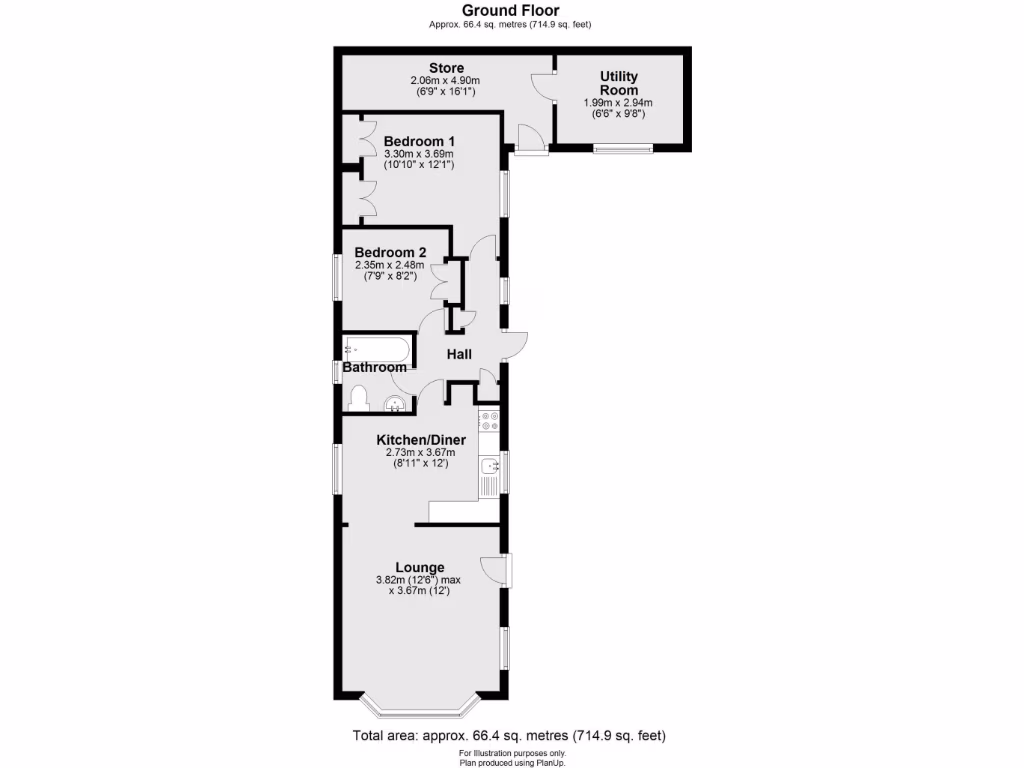 Ground Floor
Approx. 66.4 sq. metres (714.9 sq. feet)

Store
2.06m x 4.90m
(6'9" x 16'1")

Utility Room
1.99m x 2.94m
(6'6" x 9'8")

Bedroom 1
3.30m x 3.69m
(10'10" x 12'1")

Bedroom 2
2.35m x 2.48m
(7'9" x 8'2")

Hall

Bathroom

Kitchen/Diner
2.73m x 3.67m
(8'11" x 12')

Lounge
3.82m (12'6") max
x 3.67m (12')

Total area: approx. 66.4 sq. metres (714.9 sq. feet)
For Illustration purposes only.
Plan produced using PlanUp.